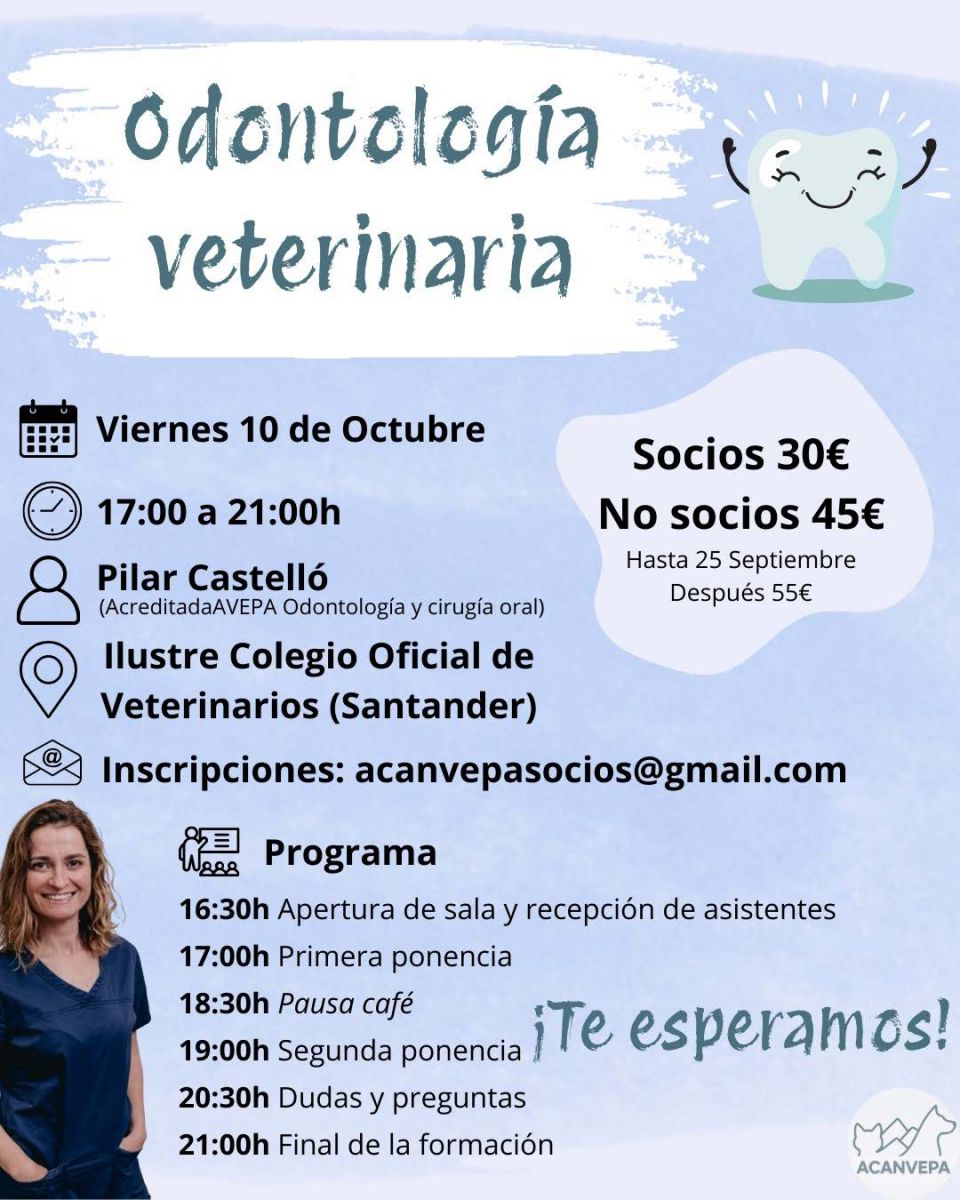 Odontología veterinaria

Viernes 10 de Octubre

17:00 a 21:00h

Pilar Castelló
(AcreditadaAVEPA Odontología y cirugía oral)

Ilustre Colegio Oficial de Veterinarios (Santander)

Inscripciones: acanvepasocios@gmail.com

Socios 30€
No socios 45€
Hasta 25 Septiembre
Después 55€

Programa

16:30h Apertura de sala y recepción de asistentes
17:00h Primera ponencia
18:30h Pausa café
19:00h Segunda ponencia
20:30h Dudas y preguntas
21:00h Final de la formación

¡Te esperamos!

ACANVEPA